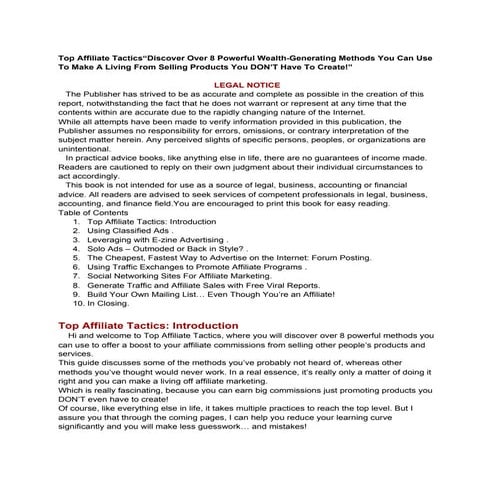 Top Affiliate Tactics"Discover Over 8 Powerful Wealth-Generating Methods You Can Use To Make A Living From Selling Products You DON'T Have To Create!"

LEGAL NOTICE

The Publisher has strived to be as accurate and complete as possible in the creation of this report, notwithstanding the fact that he does not warrant or represent at any time that the contents within are accurate due to the rapidly changing nature of the Internet.
While all attempts have been made to verify information provided in this publication, the Publisher assumes no responsibility for errors, omissions, or contrary interpretation of the subject matter herein. Any perceived slights of specific persons, peoples, or organizations are unintentional.
In practical advice books, like anything else in life, there are no guarantees of income made. Readers are cautioned to reply on their own judgment about their individual circumstances to act accordingly.
This book is not intended for use as a source of legal, business, accounting or financial advice. All readers are advised to seek services of competent professionals in legal, business, accounting, and finance field.You are encouraged to print this book for easy reading.
Table of Contents
1. Top Affiliate Tactics: Introduction
2. Using Classified Ads .
3. Leveraging with E-zine Advertising .
4. Solo Ads – Outmoded or Back in Style? .
5. The Cheapest, Fastest Way to Advertise on the Internet: Forum Posting.
6. Using Traffic Exchanges to Promote Affiliate Programs .
7. Social Networking Sites For Affiliate Marketing.
8. Generate Traffic and Affiliate Sales with Free Viral Reports.
9. Build Your Own Mailing List… Even Though You're an Affiliate!
10. In Closing.

Top Affiliate Tactics: Introduction

Hi and welcome to Top Affiliate Tactics, where you will discover over 8 powerful methods you can use to offer a boost to your affiliate commissions from selling other people's products and services.
This guide discusses some of the methods you've probably not heard of, whereas other methods you've thought would never work. In a real essence, it's really only a matter of doing it right and you can make a living off affiliate marketing.
Which is really fascinating, because you can earn big commissions just promoting products you DON'T even have to create!
Of course, like everything else in life, it takes multiple practices to reach the top level. But I assure you that through the coming pages, I can help you reduce your learning curve significantly and you will make less guesswork… and mistakes!